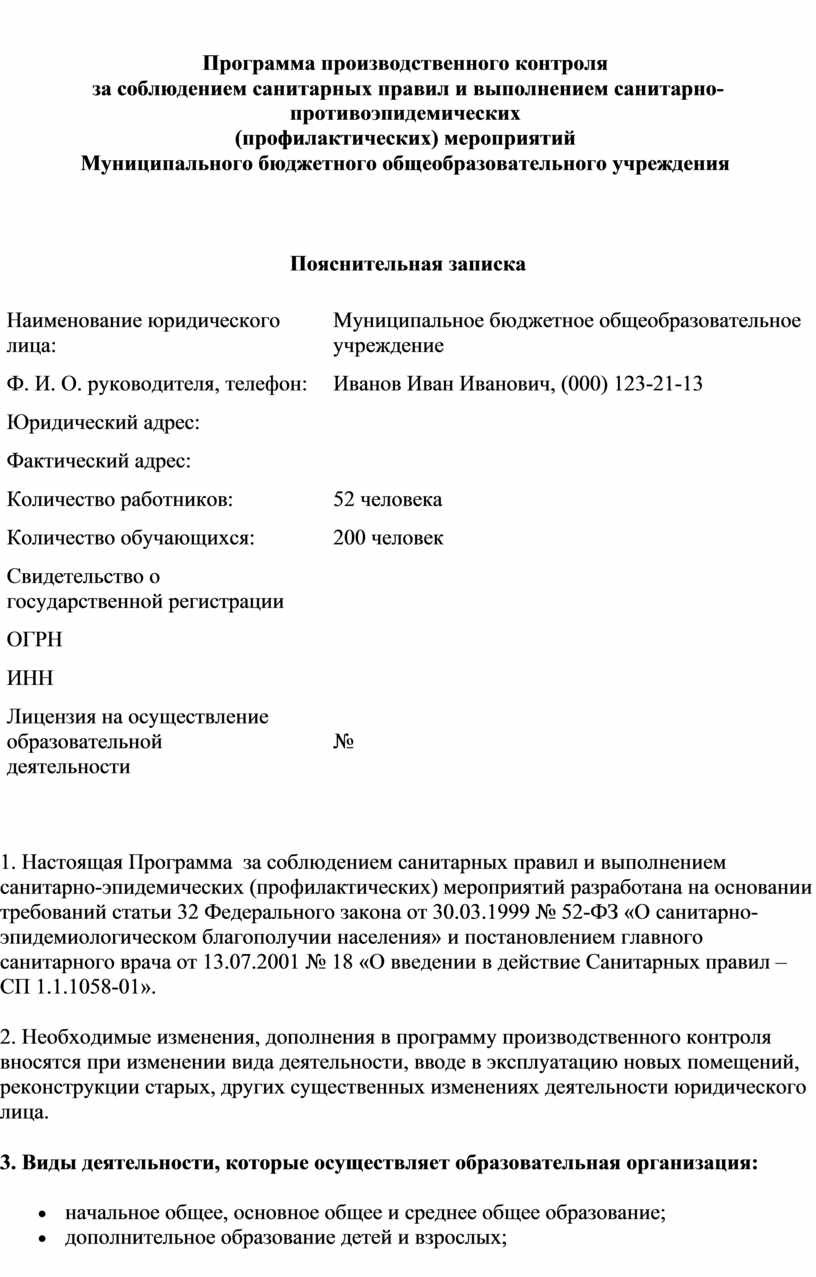 Программа производственного контроля
за соблюдением санитарных правил и выполнением санитарно-противоэпидемических
(профилактических) мероприятий
Муниципального бюджетного общеобразовательного учреждения

Пояснительная записка

| | |
|---|---|
| Наименование юридического лица: | Муниципальное бюджетное общеобразовательное учреждение |
| Ф. И. О. руководителя, телефон: | Иванов Иван Иванович, (000) 123-21-13 |
| Юридический адрес: | |
| Фактический адрес: | |
| Количество работников: | 52 человека |
| Количество обучающихся: | 200 человек |
| Свидетельство о государственной регистрации | |
| ОГРН | |
| ИНН | |
| Лицензия на осуществление образовательной деятельности | № |

1. Настоящая Программа за соблюдением санитарных правил и выполнением санитарно-эпидемических (профилактических) мероприятий разработана на основании требований статьи 32 Федерального закона от 30.03.1999 № 52-ФЗ «О санитарно-эпидемиологическом благополучии населения» и постановлением главного санитарного врача от 13.07.2001 № 18 «О введении в действие Санитарных правил – СП 1.1.1058-01».

2. Необходимые изменения, дополнения в программу производственного контроля вносятся при изменении вида деятельности, вводе в эксплуатацию новых помещений, реконструкции старых, других существенных изменениях деятельности юридического лица.

3. Виды деятельности, которые осуществляет образовательная организация:

• начальное общее, основное общее и среднее общее образование;
• дополнительное образование детей и взрослых;